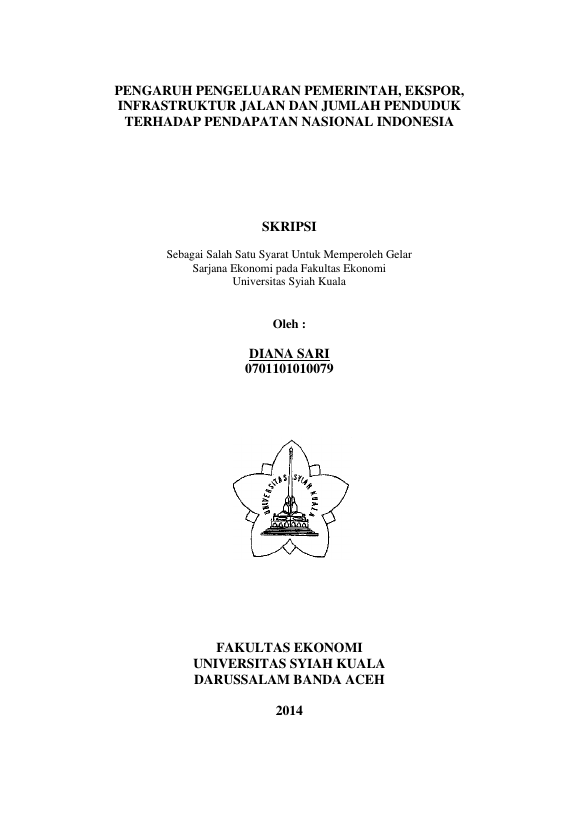 PENGARUH PENGELUARAN PEMERINTAH, EKSPOR, INFRASTRUKTUR JALAN DAN JUMLAH PENDUDUK TERHADAP PENDAPATAN NASIONAL INDONESIA

SKRIPSI

Sebagai Salah Satu Syarat Untuk Memperoleh Gelar Sarjana Ekonomi pada Fakultas Ekonomi Universitas Syiah Kuala

Oleh :

DIANA SARI
0701101010079

UNIVERSITAS SYIAH KUALA

FAKULTAS EKONOMI
UNIVERSITAS SYIAH KUALA
DARUSSALAM BANDA ACEH

2014